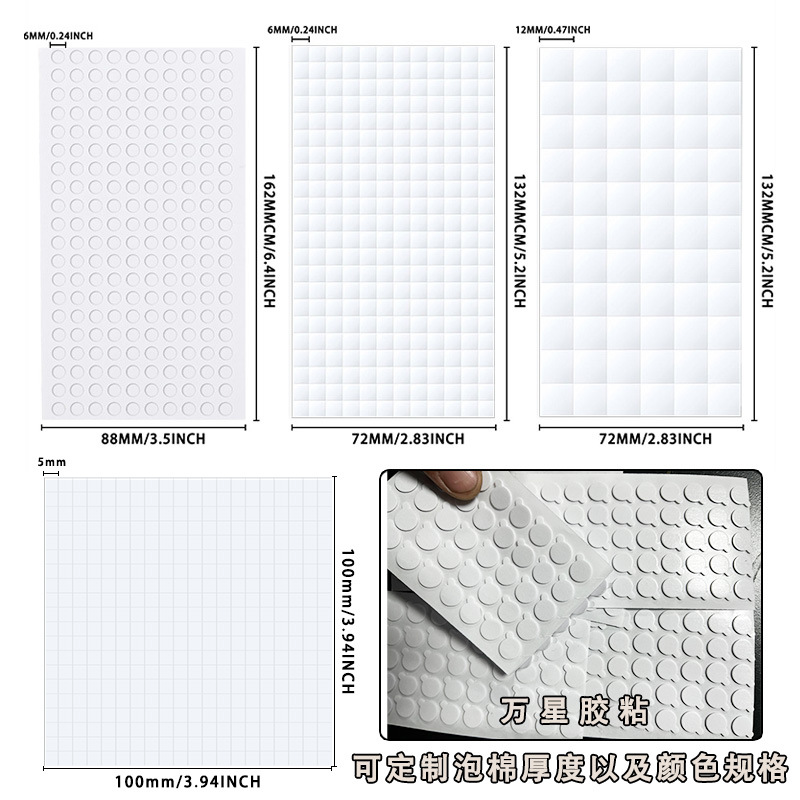 6MM/0.24INCH

162MMCM/6.4INCH

88MM/3.5INCH

6MM/0.24INCH

132MMCM/5.2INCH

72MM/2.83INCH

12MM/0.47INCH

132MMCM/5.2INCH

72MM/2.83INCH

5mm

100mm/3.94INCH

100mm/3.94INCH

万星胶粘

可定制泡棉厚度以及颜色规格